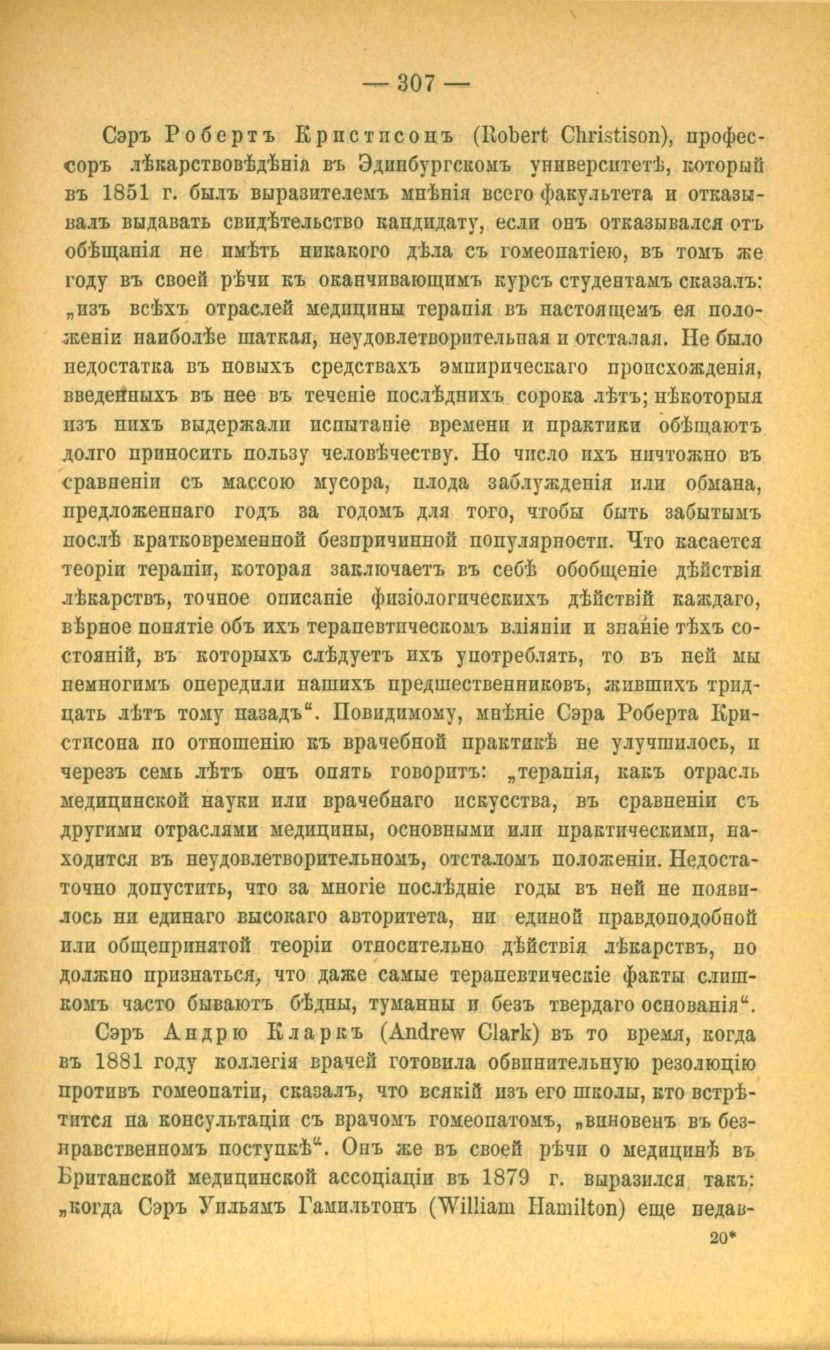 — 307 —

Сэръ Робертъ Кристисонъ (Robert Christison), профессоръ лѣкарствовѣдѣнія въ Эдинбургскомъ университетѣ, который въ 1851 г. былъ выразителемъ мнѣнія всего факультета и отказывалъ выдавать свидѣтельство кандидату, если онъ отказывался отъ обѣщанія не имѣть никакого дѣла съ гомеопатіею, въ томъ же году въ своей рѣчи къ оканчивающимъ курсъ студентамъ сказалъ: „изъ всѣхъ отраслей медицины терапія въ настоящемъ ея положеніи наиболѣе шаткая, неудовлетворительная и отсталая. Не было недостатка въ новыхъ средствахъ эмпирическаго происхожденія, введенныхъ въ нее въ теченіе послѣднихъ сорока лѣтъ; нѣкоторыя изъ нихъ выдержали испытаніе времени и практики обѣщаютъ долго приносить пользу человѣчеству. Но число ихъ ничтожно въ сравненіи съ массою мусора, плода заблужденія или обмана, предложеннаго годъ за годомъ для того, чтобы быть забытымъ послѣ кратковременной безпричинной популярности. Что касается теоріи терапіи, которая заключаетъ въ себѣ обобщеніе дѣйствія лѣкарствъ, точное описаніе физіологическихъ дѣйствій каждаго, вѣрное понятіе объ ихъ терапевтическомъ вліяніи и знаніе тѣхъ состояній, въ которыхъ слѣдуетъ ихъ употреблять, то въ ней мы немногимъ опередили нашихъ предшественниковъ, жившихъ тридцать лѣтъ тому назадъ“. Повидимому, мнѣніе Сэра Роберта Кристисона по отношенію къ врачебной практикѣ не улучшилось, и черезъ семь лѣтъ онъ опять говоритъ: „терапія, какъ отрасль медицинской науки или врачебнаго искусства, въ сравненіи съ другими отраслями медицины, основными или практическими, находится въ неудовлетворительномъ, отсталомъ положеніи. Недостаточно допустить, что за многіе послѣдніе годы въ ней не появилось ни единаго высокаго авторитета, ни единой правдоподобной или общепринятой теоріи относительно дѣйствія лѣкарствъ, но должно признаться, что даже самые терапевтическіе факты слишкомъ часто бываютъ бѣдны, туманны и безъ твердаго основанія“.

Сэръ Андрю Кларкъ (Andrew Clark) въ то время, когда въ 1881 году коллегія врачей готовила обвинительную резолюцію противъ гомеопатіи, сказалъ, что всякій изъ его школы, кто встрѣтится на консультаціи съ врачомъ гомеопатомъ, „виновенъ въ безнравственномъ поступкѣ“. Онъ же въ своей рѣчи о медицинѣ въ Британской медицинской ассоціаціи въ 1879 г. выразился такъ: „когда Сэръ Уильямъ Гамильтонъ (William Hamilton) еще недав-

20*